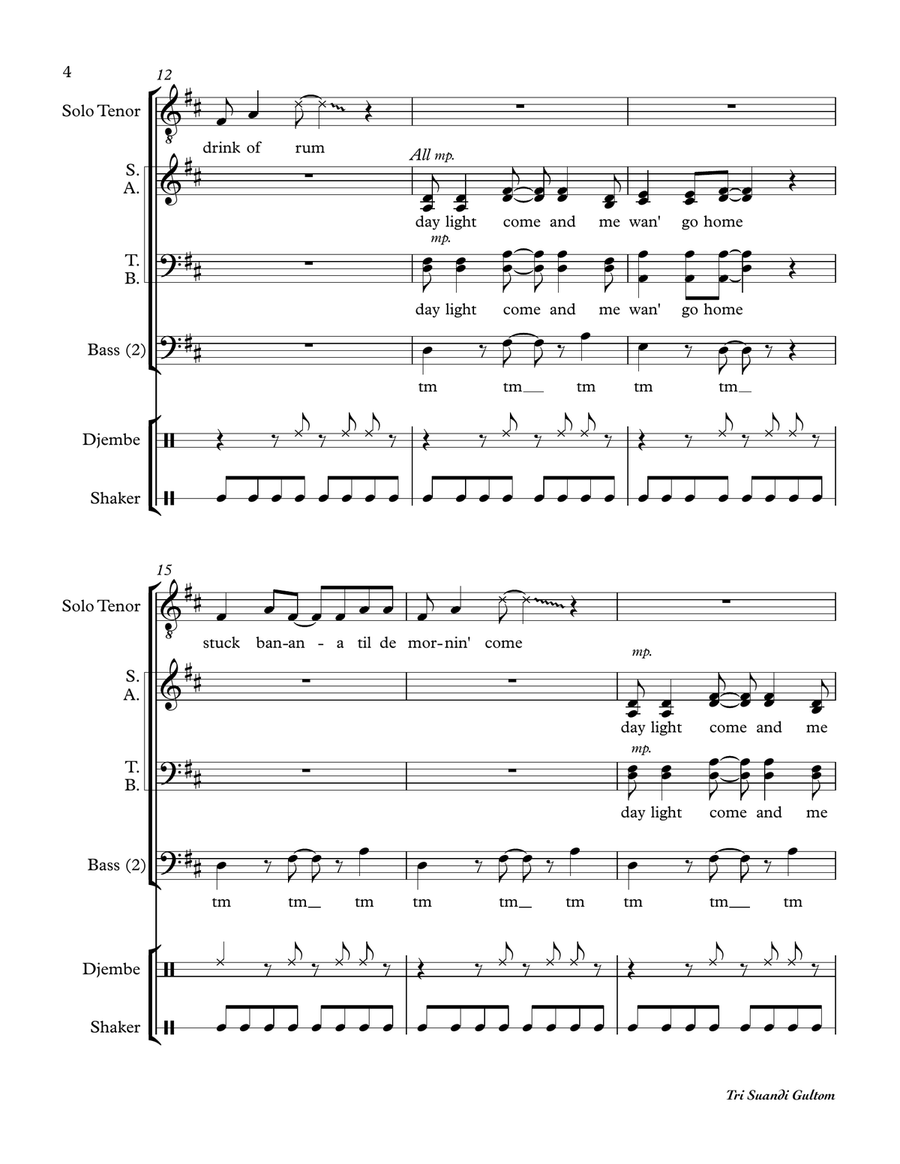 4

12

Solo Tenor

drink of rum

S.
A.

All mp.

day light come and me wan' go home

T.
B.

mp.

day light come and me wan' go home

Bass (2)

tm tm__ tm tm tm__

Djembe

Shaker

15

Solo Tenor

stuck ban-an - a til de mor-nin' come

S.
A.

mp.

day light come and me

T.
B.

mp.

day light come and me

Bass (2)

tm tm__ tm tm tm__ tm tm tm__ tm

Djembe

Shaker

Tri Suandi Gultom